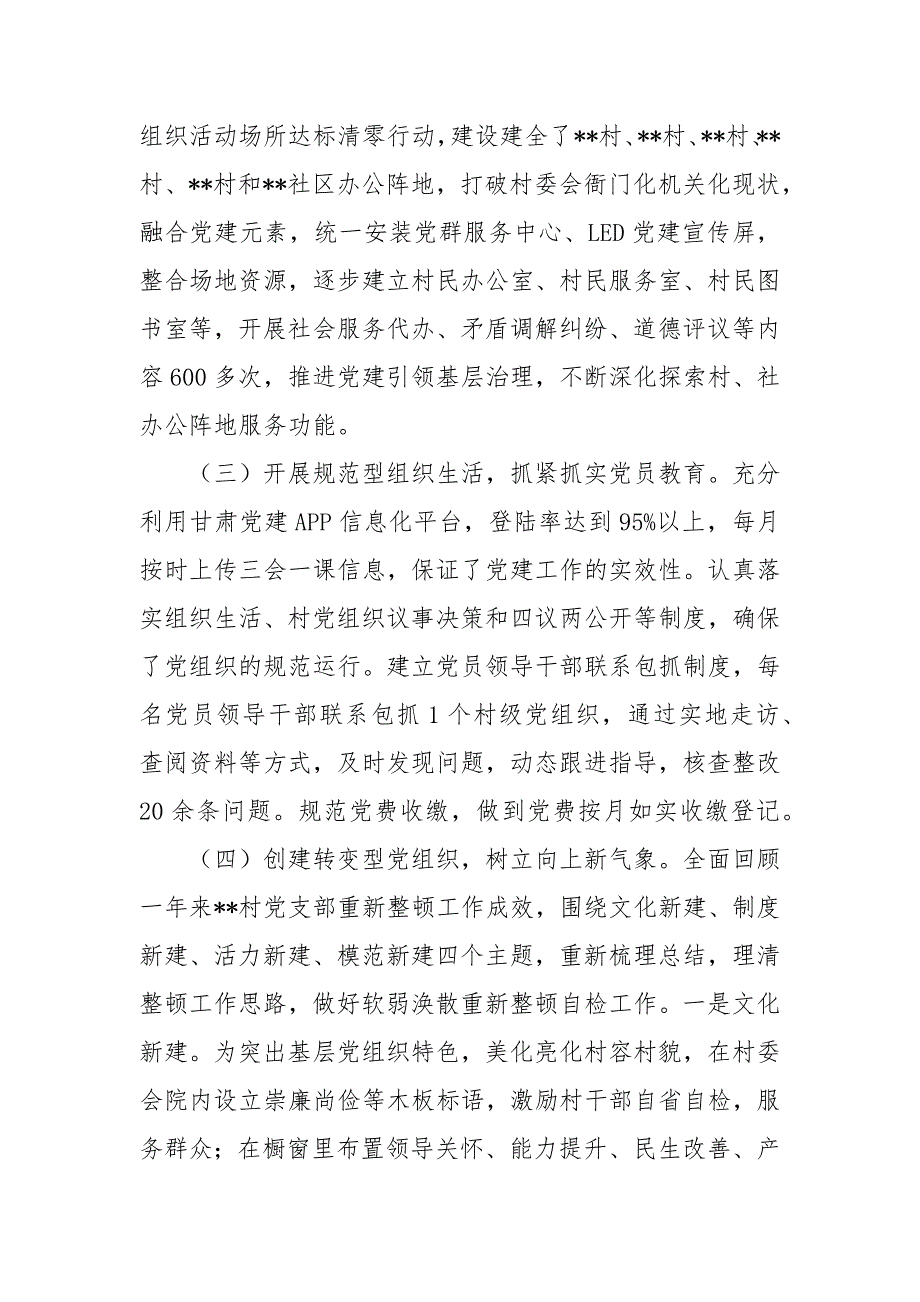 组织活动场所达标清零行动，建设建全了**村、**村、**村、**村、**村和**社区办公阵地，打破村委会衙门化机关化现状，融合党建元素，统一安装党群服务中心、LED党建宣传屏，整合场地资源，逐步建立村民办公室、村民服务室、村民图书室等，开展社会服务代办、矛盾调解纠纷、道德评议等内容600多次，推进党建引领基层治理，不断深化探索村、社办公阵地服务功能。

（三）开展规范型组织生活，抓紧抓实党员教育。充分利用甘肃党建APP信息化平台，登陆率达到95%以上，每月按时上传三会一课信息，保证了党建工作的实效性。认真落实组织生活、村党组织议事决策和四议两公开等制度，确保了党组织的规范运行。建立党员领导干部联系包抓制度，每名党员领导干部联系包抓1个村级党组织，通过实地走访、查阅资料等方式，及时发现问题，动态跟进指导，核查整改20余条问题。规范党费收缴，做到党费按月如实收缴登记。

（四）创建转变型党组织，树立向上新气象。全面回顾一年来**村党支部重新整顿工作成效，围绕文化新建、制度新建、活力新建、模范新建四个主题，重新梳理总结，理清整顿工作思路，做好软弱涣散重新整顿自检工作。一是文化新建。为突出基层党组织特色，美化亮化村容村貌，在村委会院内设立崇廉尚俭等木板标语，激励村干部自省自检，服务群众；在橱窗里布置领导关怀、能力提升、民生改善、产